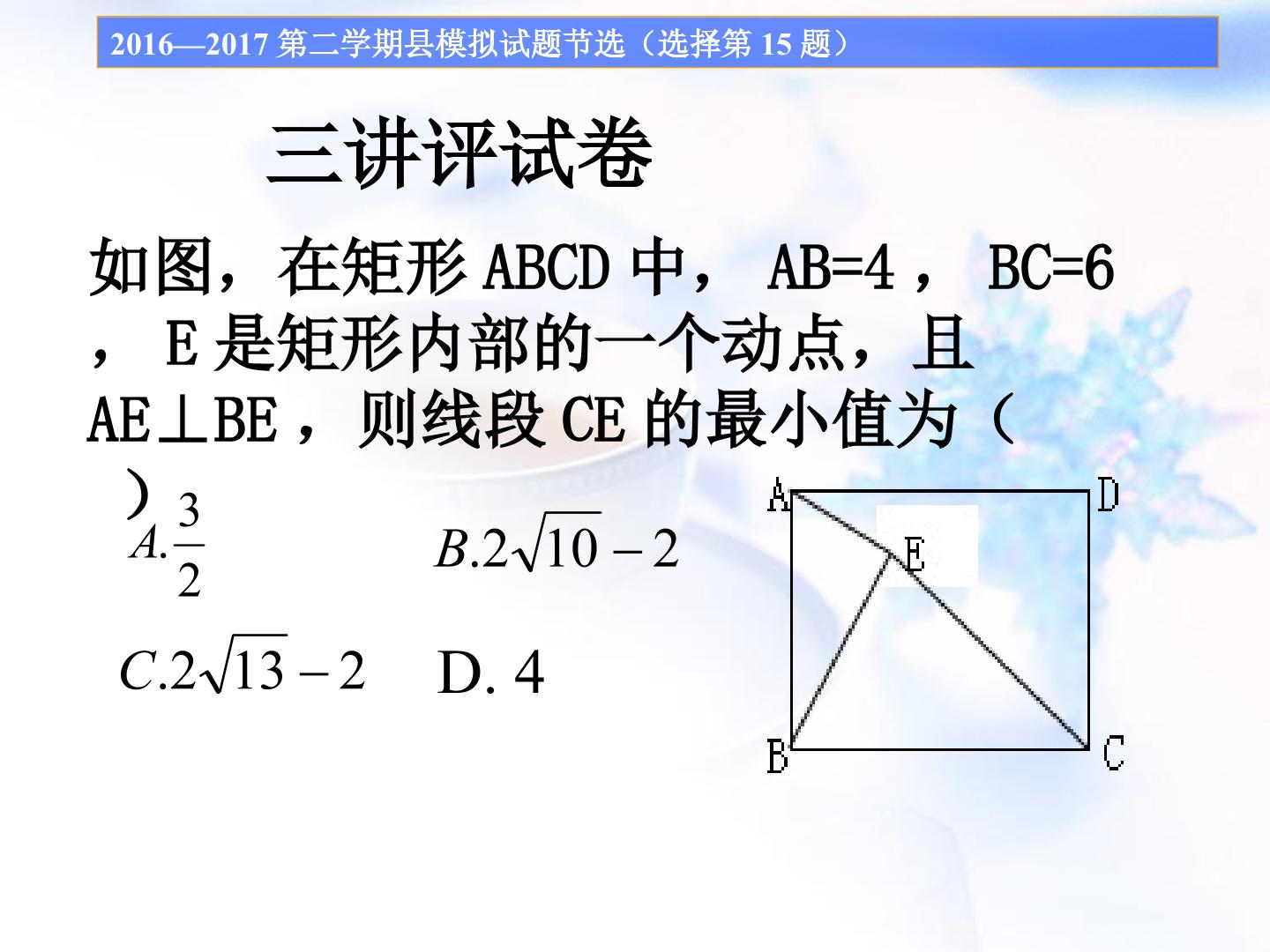 2016—2017第二学期县模拟试题节选（选择第15题）

三讲评试卷

如图，在矩形ABCD中，AB=4，BC=6，E是矩形内部的一个动点，且AE⊥BE，则线段CE的最小值为（ ）

$A.\frac{3}{2}$ $B.2\sqrt{10}-2$

$C.2\sqrt{13}-2$ D. 4

A
D
E
B
C